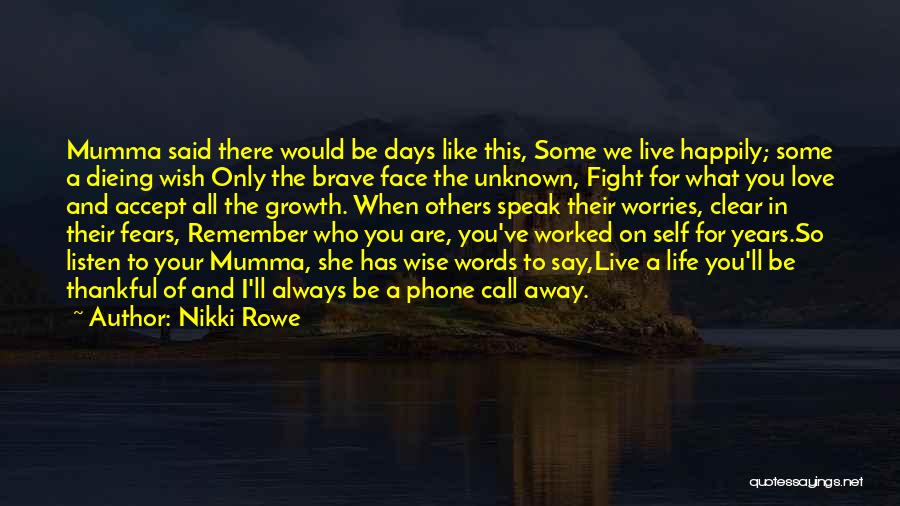 Mumma said there would be days like this, Some we live happily; some a dieing wish Only the brave face the unknown, Fight for what you love and accept all the growth. When others speak their worries, clear in their fears, Remember who you are, you've worked on self for years.So listen to your Mumma, she has wise words to say,Live a life you'll be thankful of and I'll always be a phone call away.

~ Author: Nikki Rowe

quotessayings.net